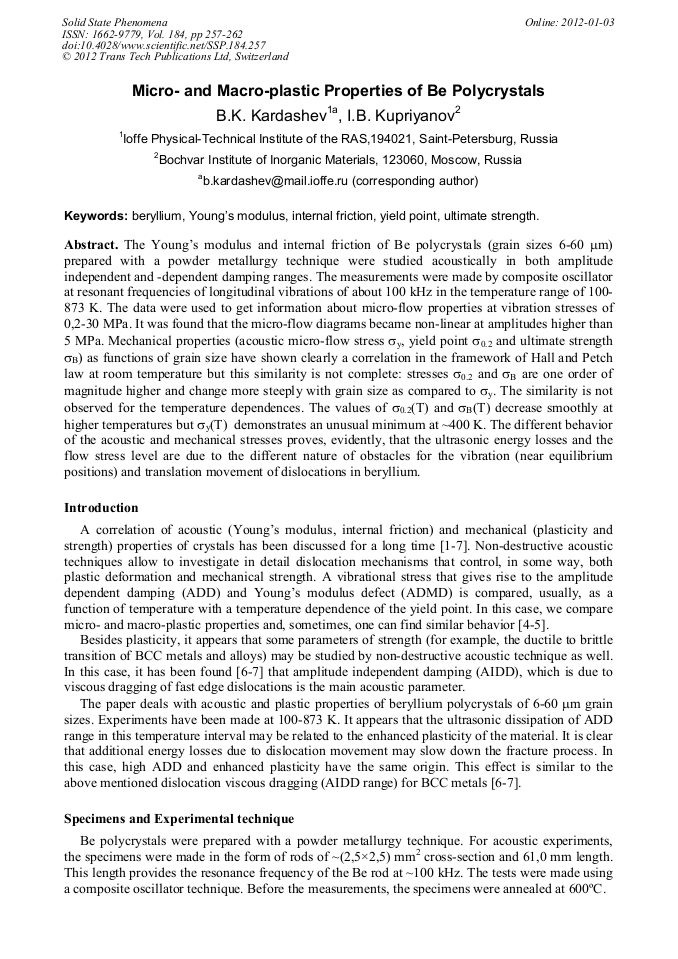 Solid State Phenomena
ISSN: 1662-9779, Vol. 184, pp 257-262
doi:10.4028/www.scientific.net/SSP.184.257
© 2012 Trans Tech Publications Ltd, Switzerland

Online: 2012-01-03

Micro- and Macro-plastic Properties of Be Polycrystals

B.K. Kardashev$^{1a}$, I.B. Kupriyanov$^{2}$

$^{1}$Ioffe Physical-Technical Institute of the RAS,194021, Saint-Petersburg, Russia

$^{2}$Bochvar Institute of Inorganic Materials, 123060, Moscow, Russia

$^{a}$b.kardashev@mail.ioffe.ru (corresponding author)

Keywords: beryllium, Young's modulus, internal friction, yield point, ultimate strength.

Abstract. The Young's modulus and internal friction of Be polycrystals (grain sizes 6-60 μm) prepared with a powder metallurgy technique were studied acoustically in both amplitude independent and -dependent damping ranges. The measurements were made by composite oscillator at resonant frequencies of longitudinal vibrations of about 100 kHz in the temperature range of 100-873 K. The data were used to get information about micro-flow properties at vibration stresses of 0,2-30 MPa. It was found that the micro-flow diagrams became non-linear at amplitudes higher than 5 MPa. Mechanical properties (acoustic micro-flow stress $\sigma_y$, yield point $\sigma_{0.2}$ and ultimate strength $\sigma_B$) as functions of grain size have shown clearly a correlation in the framework of Hall and Petch law at room temperature but this similarity is not complete: stresses $\sigma_{0.2}$ and $\sigma_B$ are one order of magnitude higher and change more steeply with grain size as compared to $\sigma_y$. The similarity is not observed for the temperature dependences. The values of $\sigma_{0.2}$(T) and $\sigma_B$(T) decrease smoothly at higher temperatures but $\sigma_y$(T) demonstrates an unusual minimum at ~400 K. The different behavior of the acoustic and mechanical stresses proves, evidently, that the ultrasonic energy losses and the flow stress level are due to the different nature of obstacles for the vibration (near equilibrium positions) and translation movement of dislocations in beryllium.

Introduction

A correlation of acoustic (Young's modulus, internal friction) and mechanical (plasticity and strength) properties of crystals has been discussed for a long time [1-7]. Non-destructive acoustic techniques allow to investigate in detail dislocation mechanisms that control, in some way, both plastic deformation and mechanical strength. A vibrational stress that gives rise to the amplitude dependent damping (ADD) and Young's modulus defect (ADMD) is compared, usually, as a function of temperature with a temperature dependence of the yield point. In this case, we compare micro- and macro-plastic properties and, sometimes, one can find similar behavior [4-5].

Besides plasticity, it appears that some parameters of strength (for example, the ductile to brittle transition of BCC metals and alloys) may be studied by non-destructive acoustic technique as well. In this case, it has been found [6-7] that amplitude independent damping (AIDD), which is due to viscous dragging of fast edge dislocations is the main acoustic parameter.

The paper deals with acoustic and plastic properties of beryllium polycrystals of 6-60 μm grain sizes. Experiments have been made at 100-873 K. It appears that the ultrasonic dissipation of ADD range in this temperature interval may be related to the enhanced plasticity of the material. It is clear that additional energy losses due to dislocation movement may slow down the fracture process. In this case, high ADD and enhanced plasticity have the same origin. This effect is similar to the above mentioned dislocation viscous dragging (AIDD range) for BCC metals [6-7].

Specimens and Experimental technique

Be polycrystals were prepared with a powder metallurgy technique. For acoustic experiments, the specimens were made in the form of rods of ~(2,5×2,5) mm$^2$ cross-section and 61,0 mm length. This length provides the resonance frequency of the Be rod at ~100 kHz. The tests were made using a composite oscillator technique. Before the measurements, the specimens were annealed at 600ºC.